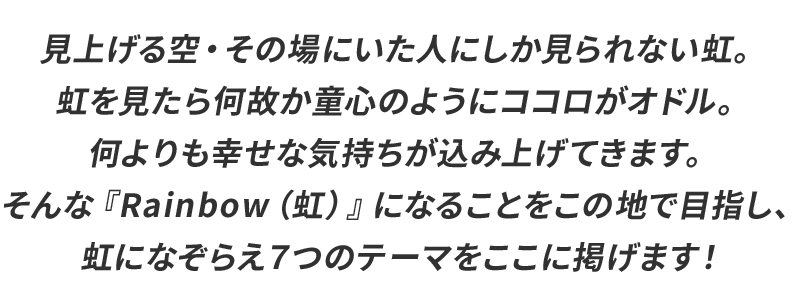 見上げる空・その場にいた人にしか見られない虹。
虹を見たら何故か童心のようにココロがオドル。
何よりも幸せな気持ちが込み上げてきます。
そんな『Rainbow（虹）』になることをこの地で目指し、
虹になぞらえ7つのテーマをここに掲げます！